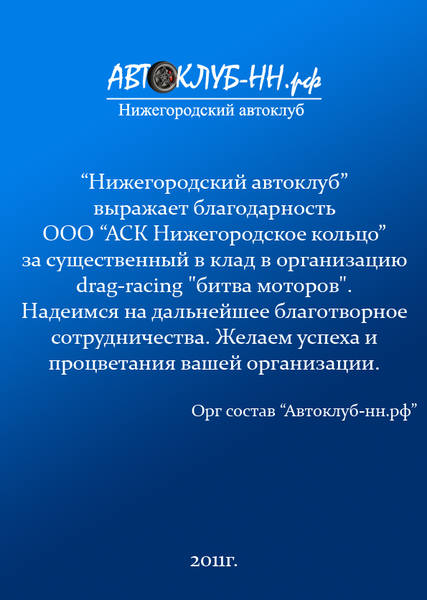 АВТОКЛУБ-НН.рф
Нижегородский автоклуб

"Нижегородский автоклуб" выражает благодарность ООО "АСК Нижегородское кольцо" за существенный в клад в организацию drag-racing "битва моторов". Надеимся на дальнейшее благотворное сотрудничества. Желаем успеха и процветания вашей организации.

Орг состав "Автоклуб-нн.рф"

2011г.